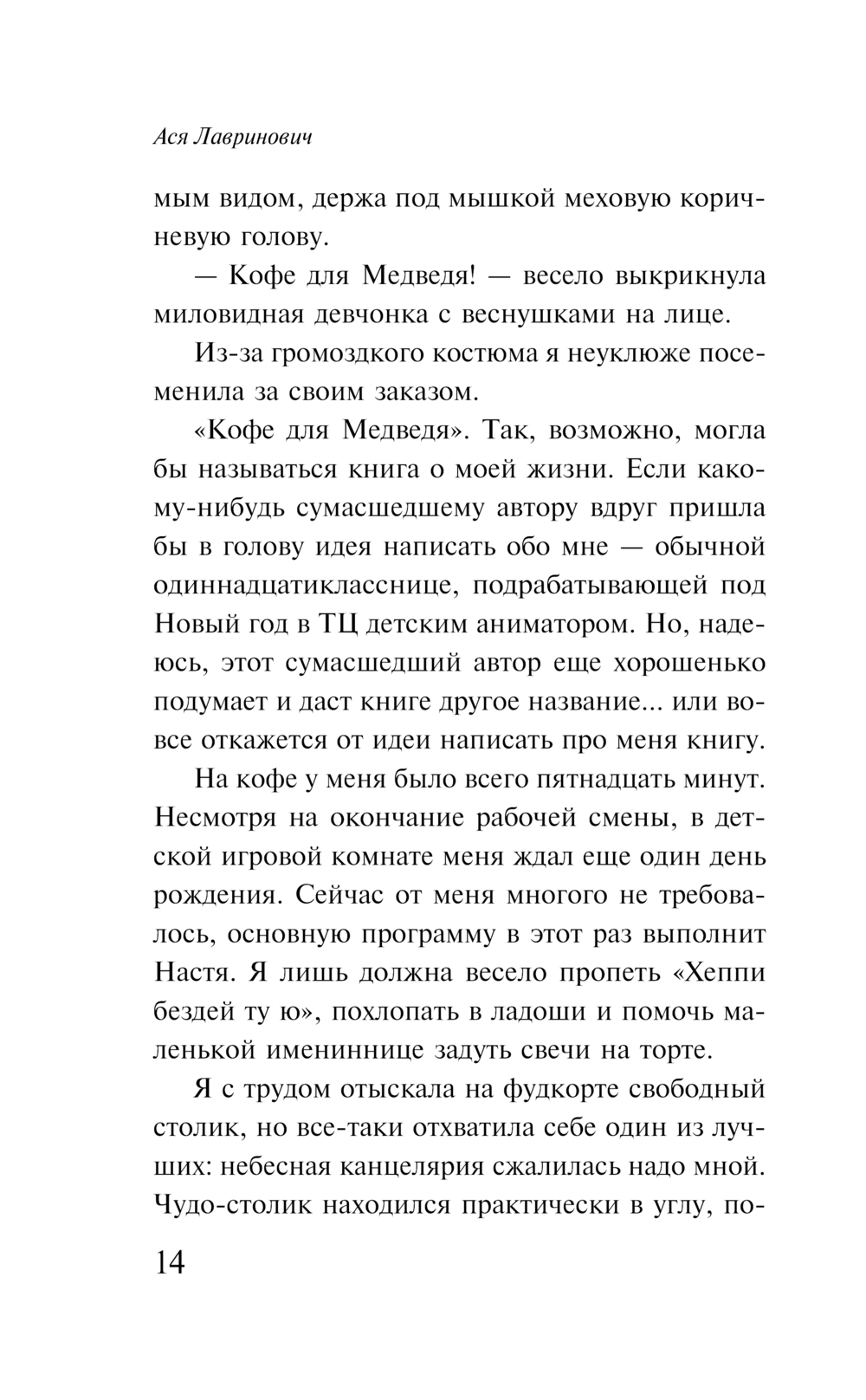 Ася Лавринович

мым видом, держа под мышкой меховую коричневую голову.

— Кофе для Медведя! — весело выкрикнула миловидная девчонка с веснушками на лице.

Из-за громоздкого костюма я неуклюже посеменила за своим заказом.

«Кофе для Медведя». Так, возможно, могла бы называться книга о моей жизни. Если какому-нибудь сумасшедшему автору вдруг пришла бы в голову идея написать обо мне — обычной одиннадцатикласснице, подрабатывающей под Новый год в ТЦ детским аниматором. Но, надеюсь, этот сумасшедший автор еще хорошенько подумает и даст книге другое название... или вовсе откажется от идеи написать про меня книгу.

На кофе у меня было всего пятнадцать минут. Несмотря на окончание рабочей смены, в детской игровой комнате меня ждал еще один день рождения. Сейчас от меня многого не требовалось, основную программу в этот раз выполнит Настя. Я лишь должна весело пропеть «Хеппи бездей ту ю», похлопать в ладоши и помочь маленькой имениннице задуть свечи на торте.

Я с трудом отыскала на фудкорте свободный столик, но все-таки отхватила себе один из лучших: небесная канцелярия сжалилась надо мной. Чудо-столик находился практически в углу, по-

14